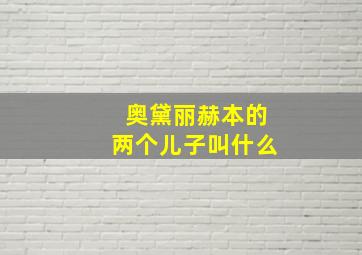 奥黛丽赫本的
两个儿子叫什么